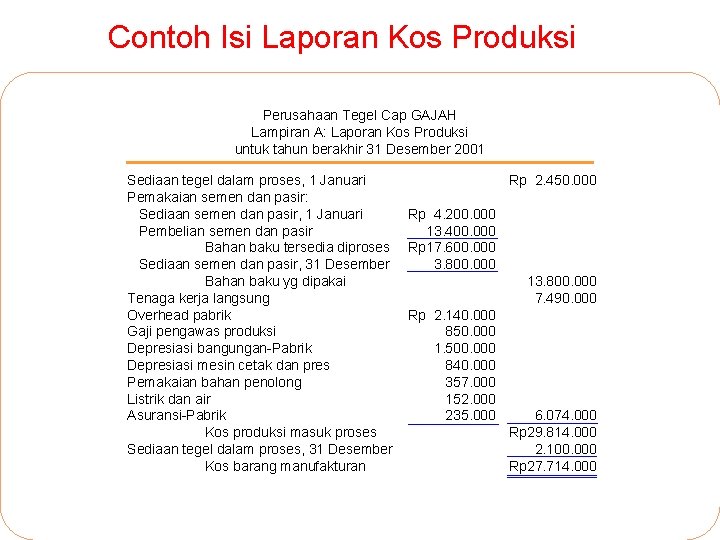 Contoh Isi Laporan Kos Produksi

Perusahaan Tegel Cap GAJAH
Lampiran A: Laporan Kos Produksi
untuk tahun berakhir 31 Desember 2001

| Sediaan tegel dalam proses, 1 Januari | | Rp 2.450.000 |
|---|---|---|
| Pemakaian semen dan pasir: | | |
| Sediaan semen dan pasir, 1 Januari | Rp 4.200.000 | |
| Pembelian semen dan pasir | 13.400.000 | |
| Bahan baku tersedia diproses | Rp17.600.000 | |
| Sediaan semen dan pasir, 31 Desember | 3.800.000 | |
| Bahan baku yg dipakai | | 13.800.000 |
| Tenaga kerja langsung | | 7.490.000 |
| Overhead pabrik | Rp 2.140.000 | |
| Gaji pengawas produksi | 850.000 | |
| Depresiasi bangungan-Pabrik | 1.500.000 | |
| Depresiasi mesin cetak dan pres | 840.000 | |
| Pemakaian bahan penolong | 357.000 | |
| Listrik dan air | 152.000 | |
| Asuransi-Pabrik | 235.000 | 6.074.000 |
| Kos produksi masuk proses | | Rp29.814.000 |
| Sediaan tegel dalam proses, 31 Desember | | 2.100.000 |
| Kos barang manufakturan | | Rp27.714.000 |